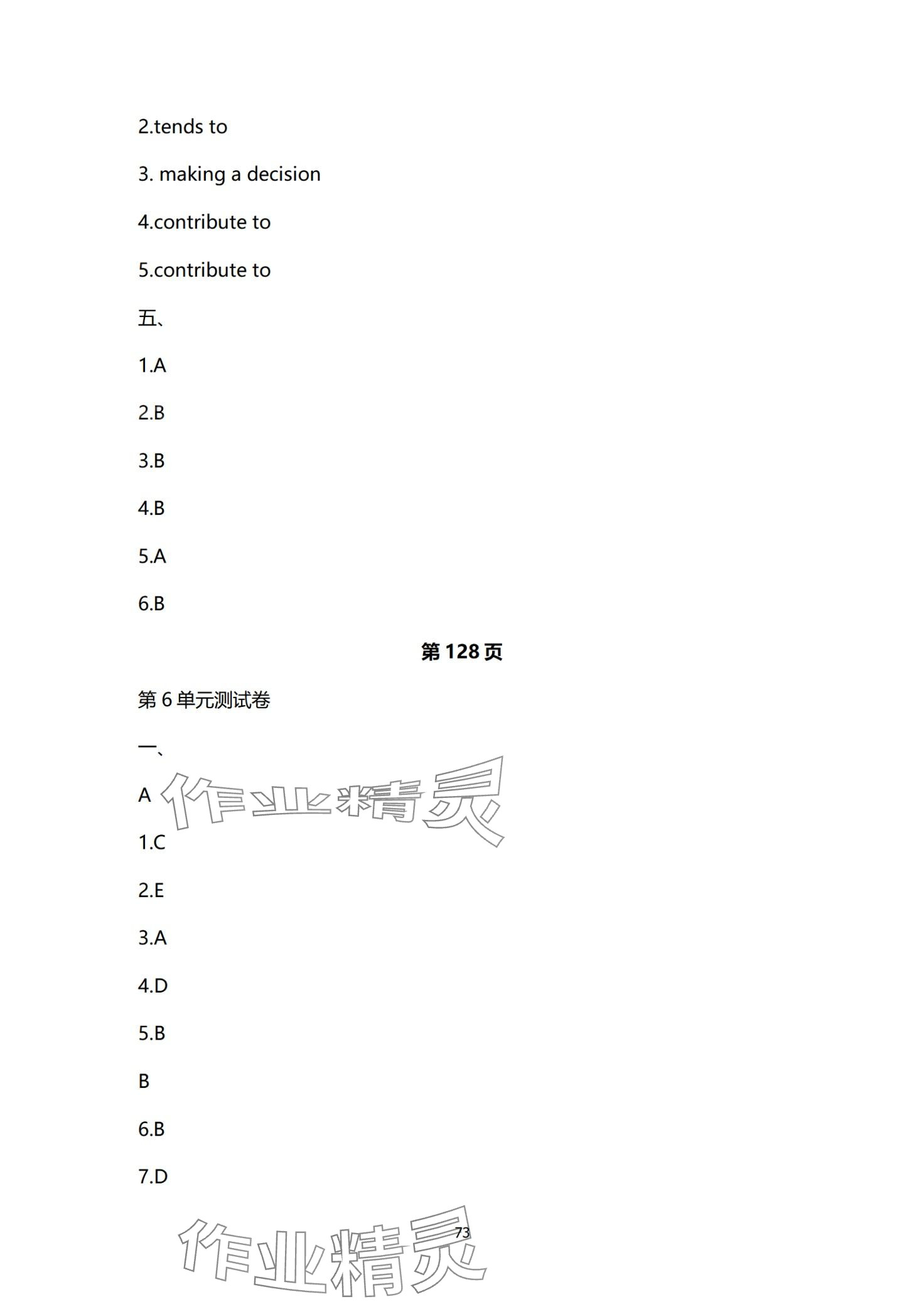 2.tends to

3. making a decision

4.contribute to

5.contribute to

五、

1.A

2.B

3.B

4.B

5.A

6.B

第 128 页

第 6 单元测试卷

一、

A

作业精灵

1.C

2.E

3.A

4.D

5.B

B

6.B

7.D

73

作业精灵